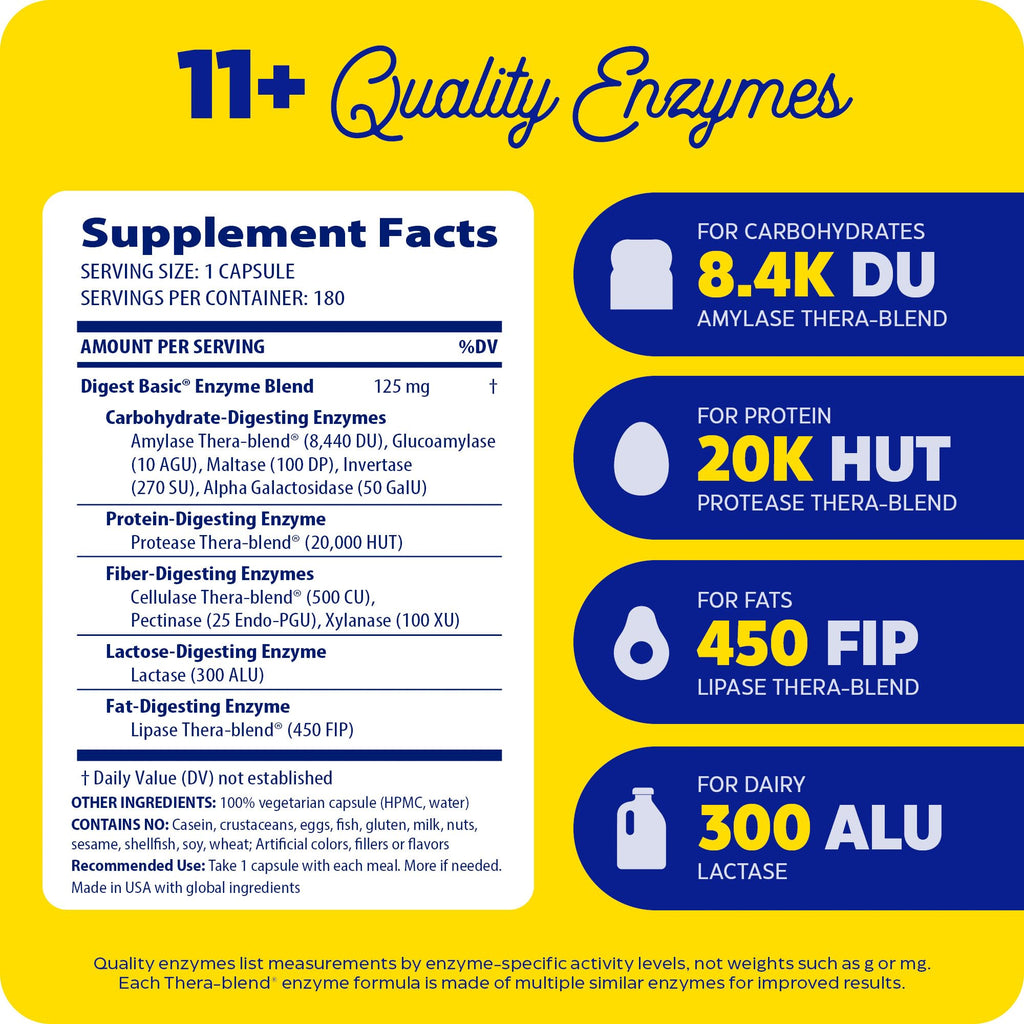 11+ Quality Enzymes

Supplement Facts
SERVING SIZE: 1 CAPSULE
SERVINGS PER CONTAINER: 180

AMOUNT PER SERVING %DV

Digest Basic® Enzyme Blend 125 mg †

Carbohydrate-Digesting Enzymes
Amylase Thera-blend® (8,440 DU), Glucoamylase (10 AGU), Maltase (100 DP), Invertase (270 SU), Alpha Galactosidase (50 GalU)

Protein-Digesting Enzyme
Protease Thera-blend® (20,000 HUT)

Fiber-Digesting Enzymes
Cellulase Thera-blend® (500 CU), Pectinase (25 Endo-PGU), Xylanase (100 XU)

Lactose-Digesting Enzyme
Lactase (300 ALU)

Fat-Digesting Enzyme
Lipase Thera-blend® (450 FIP)

† Daily Value (DV) not established
OTHER INGREDIENTS: 100% vegetarian capsule (HPMC, water)
CONTAINS NO: Casein, crustaceans, eggs, fish, gluten, milk, nuts, sesame, shellfish, soy, wheat; Artificial colors, fillers or flavors
Recommended Use: Take 1 capsule with each meal. More if needed.
Made in USA with global ingredients

FOR CARBOHYDRATES
8.4K DU
AMYLASE THERA-BLEND

FOR PROTEIN
20K HUT
PROTEASE THERA-BLEND

FOR FATS
450 FIP
LIPASE THERA-BLEND

FOR DAIRY
300 ALU
LACTASE

Quality enzymes list measurements by enzyme-specific activity levels, not weights such as g or mg.
Each Thera-blend® enzyme formula is made of multiple similar enzymes for improved results.